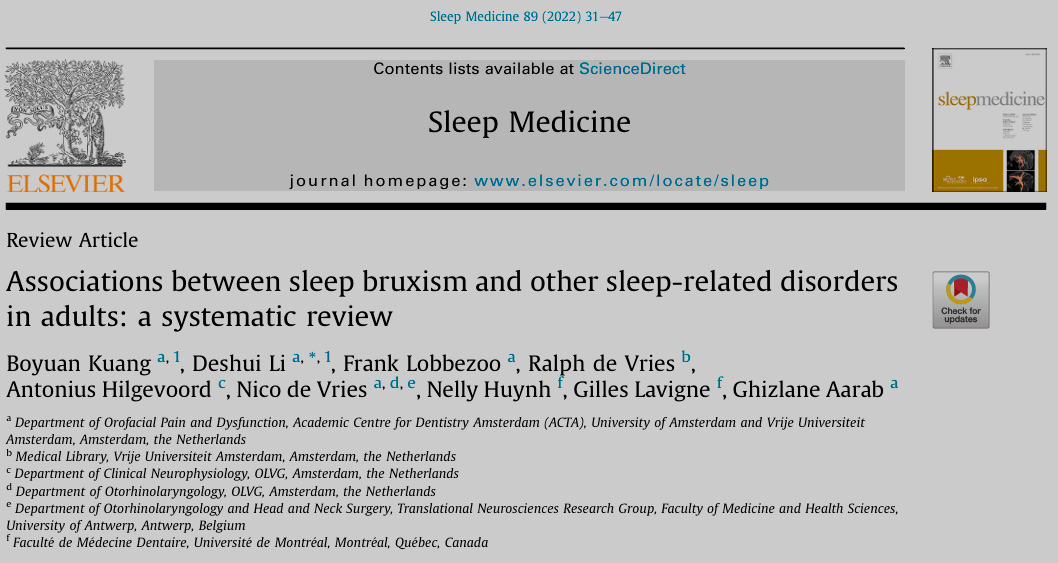 Sleep Medicine 89 (2022) 31–47

ELSEVIER

Contents lists available at ScienceDirect

Sleep Medicine

journal homepage: www.elsevier.com/locate/sleep

sleepmedicine

Review Article

Associations between sleep bruxism and other sleep-related disorders in adults: a systematic review

Check for updates

Boyuan Kuang $^{a, 1}$, Deshui Li $^{a, *, 1}$, Frank Lobbezoo $^{a}$, Ralph de Vries $^{b}$, Antonius Hilgevoord $^{c}$, Nico de Vries $^{a, d, e}$, Nelly Huynh $^{f}$, Gilles Lavigne $^{f}$, Ghizlane Aarab $^{a}$

$^{a}$ Department of Orofacial Pain and Dysfunction, Academic Centre for Dentistry Amsterdam (ACTA), University of Amsterdam and Vrije Universiteit Amsterdam, Amsterdam, the Netherlands
$^{b}$ Medical Library, Vrije Universiteit Amsterdam, Amsterdam, the Netherlands
$^{c}$ Department of Clinical Neurophysiology, OLVG, Amsterdam, the Netherlands
$^{d}$ Department of Otorhinolaryngology, OLVG, Amsterdam, the Netherlands
$^{e}$ Department of Otorhinolaryngology and Head and Neck Surgery, Translational Neurosciences Research Group, Faculty of Medicine and Health Sciences, University of Antwerp, Antwerp, Belgium
$^{f}$ Faculté de Médecine Dentaire, Université de Montréal, Montréal, Québec, Canada